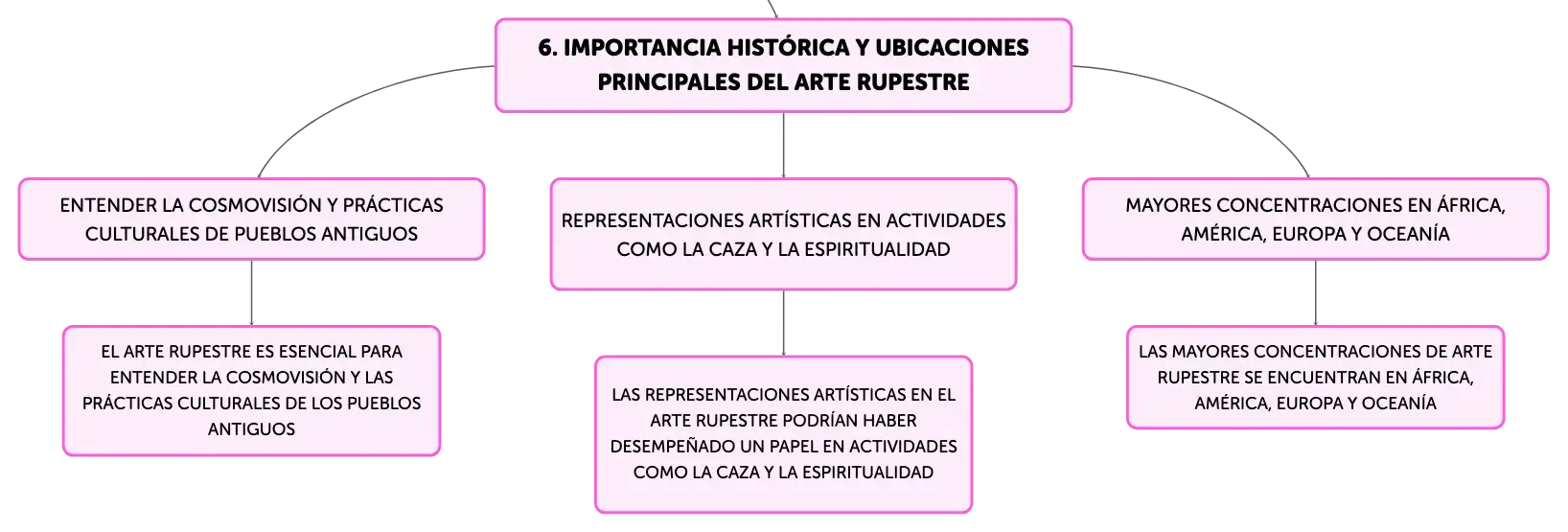 6. IMPORTANCIA HISTÓRICA Y UBICACIONES PRINCIPALES DEL ARTE RUPESTRE

ENTENDER LA COSMOVISIÓN Y PRÁCTICAS CULTURALES DE PUEBLOS ANTIGUOS

EL ARTE RUPESTRE ES ESENCIAL PARA ENTENDER LA COSMOVISIÓN Y LAS PRÁCTICAS CULTURALES DE LOS PUEBLOS ANTIGUOS

REPRESENTACIONES ARTÍSTICAS EN ACTIVIDADES COMO LA CAZA Y LA ESPIRITUALIDAD

LAS REPRESENTACIONES ARTÍSTICAS EN EL ARTE RUPESTRE PODRÍAN HABER DESEMPEÑADO UN PAPEL EN ACTIVIDADES COMO LA CAZA Y LA ESPIRITUALIDAD

MAYORES CONCENTRACIONES EN ÁFRICA, AMÉRICA, EUROPA Y OCEANÍA

LAS MAYORES CONCENTRACIONES DE ARTE RUPESTRE SE ENCUENTRAN EN ÁFRICA, AMÉRICA, EUROPA Y OCEANÍA